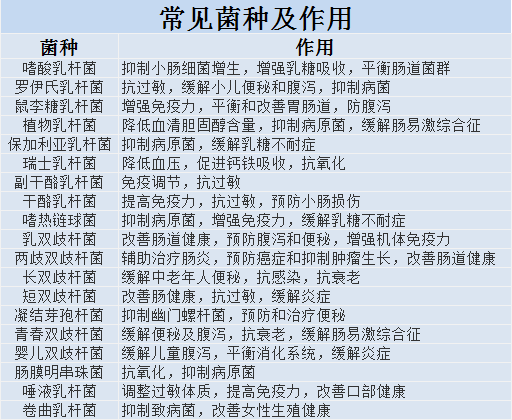 常见菌种及作用

| 菌种 | 作用 |
|---|---|
| 嗜酸乳杆菌 | 抑制小肠细菌增生，增强乳糖吸收，平衡肠道菌群 |
| 罗伊氏乳杆菌 | 抗过敏，缓解小儿便秘和腹泻，抑制病菌 |
| 鼠李糖乳杆菌 | 增强免疫力，平衡和改善胃肠道，防腹泻 |
| 植物乳杆菌 | 降低血清胆固醇含量，抑制病原菌，缓解肠易激综合征 |
| 保加利亚乳杆菌 | 抑制病原菌，缓解乳糖不耐症 |
| 瑞士乳杆菌 | 降低血压，促进钙铁吸收，抗氧化 |
| 副干酪乳杆菌 | 免疫调节，抗过敏 |
| 干酪乳杆菌 | 提高免疫力，抗过敏，预防小肠损伤 |
| 嗜热链球菌 | 抑制病原菌，增强免疫力，缓解乳糖不耐症 |
| 乳双歧杆菌 | 改善肠道健康，预防腹泻和便秘，增强机体免疫力 |
| 两歧双歧杆菌 | 辅助治疗肠炎，预防癌症和抑制肿瘤生长，改善肠道健康 |
| 长双歧杆菌 | 缓解中老年人便秘，抗感染，抗衰老 |
| 短双歧杆菌 | 改善肠健康，抗过敏，缓解炎症 |
| 凝结芽孢杆菌 | 抑制幽门螺杆菌，预防和治疗便秘 |
| 青春双歧杆菌 | 缓解便秘及腹泻，抗衰老，缓解肠易激综合征 |
| 婴儿双歧杆菌 | 缓解儿童腹泻，平衡消化系统，缓解炎症 |
| 肠膜明串珠菌 | 抗氧化，抑制病原菌 |
| 唾液乳杆菌 | 调整过敏体质，提高免疫力，改善口部健康 |
| 卷曲乳杆菌 | 抑制致病菌，改善女性生殖健康 |